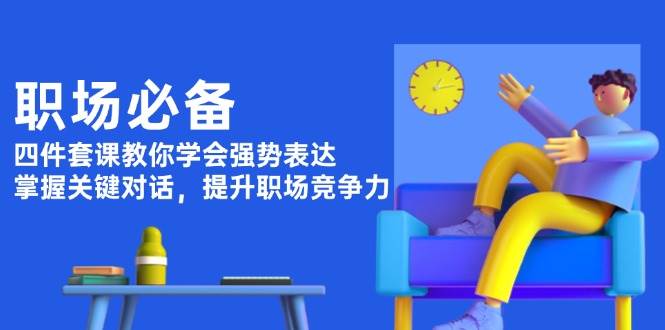 职场必备

四件套课教你学会强势表达

掌握关键对话，提升职场竞争力